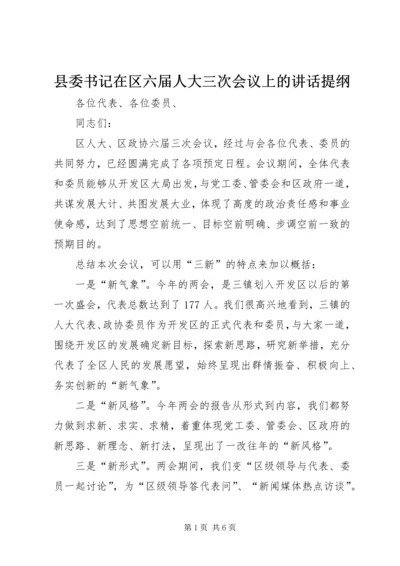 县委书记在区六届人大三次会议上的讲话提纲

各位代表、各位委员、

同志们：

区人大、区政协六届三次会议，经过与会各位代表、委员的共同努力，已经圆满完成了各项预定日程。会议期间，全体代表和委员能够从开发区大局出发，与党工委、管委会和区政府一道，共谋发展大计、共图发展大业，体现了高度的政治责任感和事业使命感，达到了思想空前统一、目标空前明确、步调空前一致的预期目的。

总结本次会议，可以用“三新”的特点来加以概括：

一是“新气象”。今年的两会，是三镇划入开发区以后的第一次盛会，代表总数达到了177人。我们很高兴地看到，三镇的人大代表、政协委员作为开发区的正式代表和委员，与大家一道，围绕开发区的发展确定新目标，探索新思路，研究新举措，充分代表了全区人民的发展愿望，始终呈现出群情振奋、积极向上、务实创新的“新气象”。

二是“新风格”。今年两会的报告从形式到内容，我们都努力做到求新、求实、求精，着重体现党工委、管委会、区政府的新思路、新理念、新打法，呈现出了一改往年的“新风格”。

三是“新形式”。两会期间，我们变“区级领导与代表、委员一起讨论”，为“区级领导答代表问”、“新闻媒体热点访谈”。

第1页 共6页